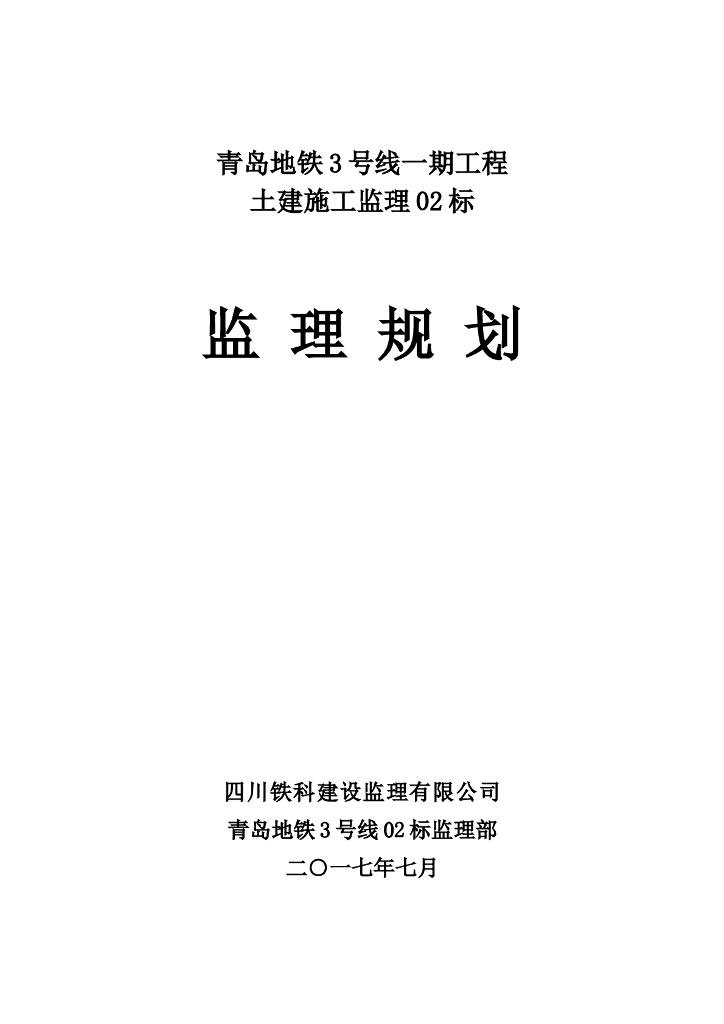 青岛地铁3号线一期工程
土建施工监理02标

监 理 规 划

四川铁科建设监理有限公司
青岛地铁3号线02标监理部
二〇一七年七月